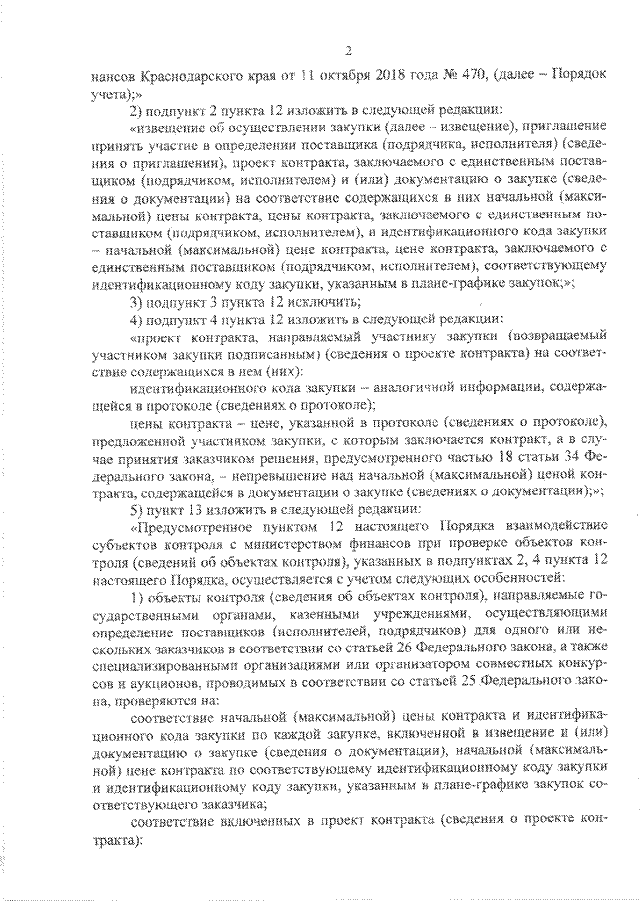 2

нансов Краснодарского края от 11 октября 2018 года № 470, (далее – Порядок учета);»

2) подпункт 2 пункта 12 изложить в следующей редакции:

«извещение об осуществлении закупки (далее – извещение), приглашение принять участие в определении поставщика (подрядчика, исполнителя) (сведения о приглашении), проект контракта, заключаемого с единственным поставщиком (подрядчиком, исполнителем) и (или) документацию о закупке (сведения о документации) на соответствие содержащихся в них начальной (максимальной) цены контракта, цены контракта, заключаемого с единственным поставщиком (подрядчиком, исполнителем), и идентификационного кода закупки – начальной (максимальной) цене контракта, цене контракта, заключаемого с единственным поставщиком (подрядчиком, исполнителем), соответствующему идентификационному коду закупки, указанным в плане-графике закупок;»;

3) подпункт 3 пункта 12 исключить;

4) подпункт 4 пункта 12 изложить в следующей редакции:

«проект контракта, направляемый участнику закупки (возвращаемый участником закупки подписанным) (сведения о проекте контракта) на соответствие содержащихся в нем (них):

идентификационного кода закупки – аналогичной информации, содержащейся в протоколе (сведениях о протоколе);

цены контракта – цене, указанной в протоколе (сведениях о протоколе), предложенной участником закупки, с которым заключается контракт, а в случае принятия заказчиком решения, предусмотренного частью 18 статьи 34 Федерального закона, – непревышение над начальной (максимальной) ценой контракта, содержащейся в документации о закупке (сведениях о документации);»;

5) пункт 13 изложить в следующей редакции:

«Предусмотренное пунктом 12 настоящего Порядка взаимодействие субъектов контроля с министерством финансов при проверке объектов контроля (сведений об объектах контроля), указанных в подпунктах 2, 4 пункта 12 настоящего Порядка, осуществляется с учетом следующих особенностей:

1) объекты контроля (сведения об объектах контроля), направляемые государственными органами, казенными учреждениями, осуществляющими определение поставщиков (исполнителей, подрядчиков) для одного или нескольких заказчиков в соответствии со статьей 26 Федерального закона, а также специализированными организациями или организатором совместных конкурсов и аукционов, проводимых в соответствии со статьей 25 Федерального закона, проверяются на:

соответствие начальной (максимальной) цены контракта и идентификационного кода закупки по каждой закупке, включенной в извещение и (или) документацию о закупке (сведения о документации), начальной (максимальной) цене контракта по соответствующему идентификационному коду закупки и идентификационному коду закупки, указанным в плане-графике закупок соответствующего заказчика;

соответствие включенных в проект контракта (сведения о проекте контракта):